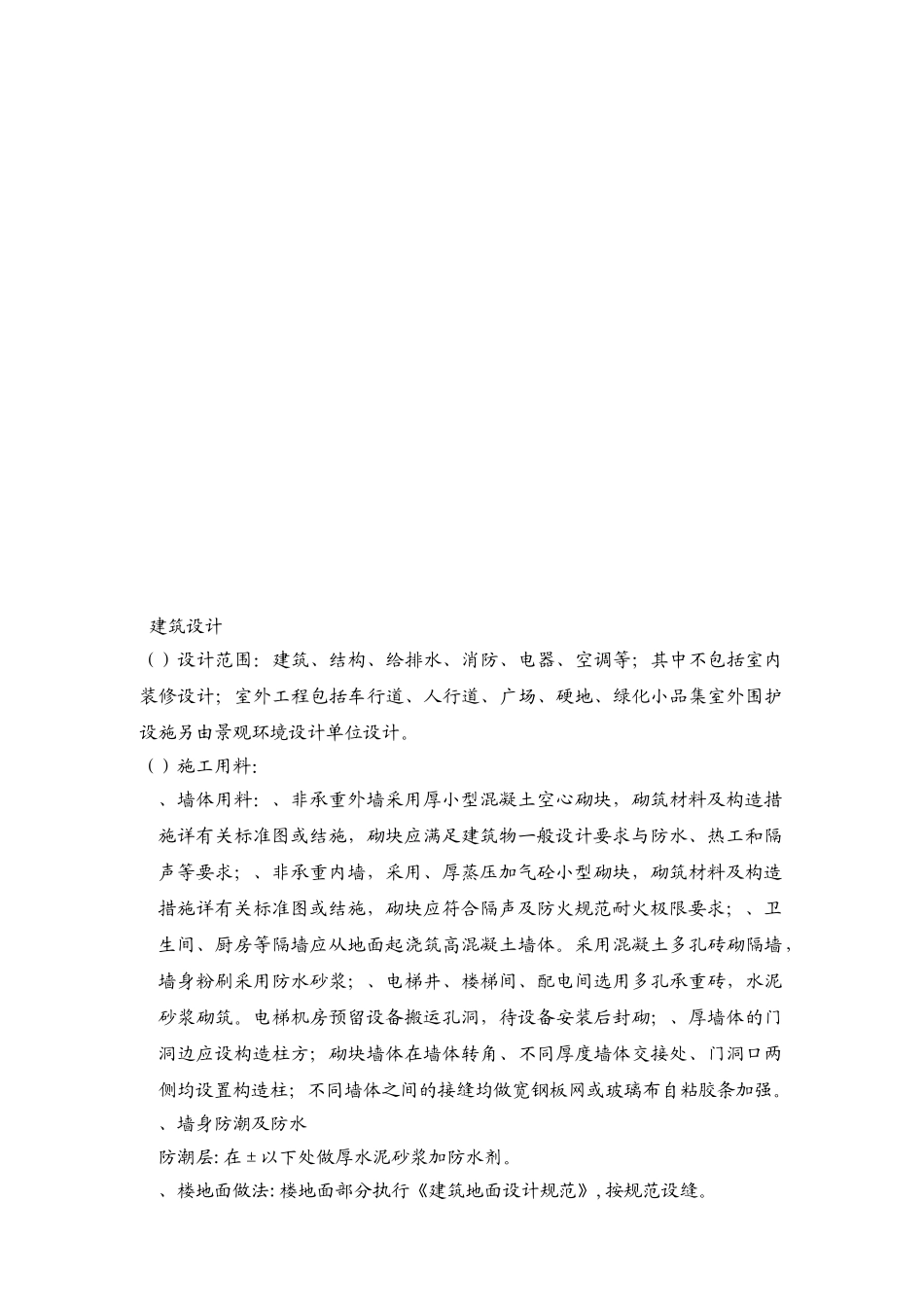 建筑设计

（ ）设计范围：建筑、结构、给排水、消防、电器、空调等；其中不包括室内装修设计；室外工程包括车行道、人行道、广场、硬地、绿化小品集室外围护设施另由景观环境设计单位设计。

（ ）施工用料：

、墙体用料：、非承重外墙采用厚小型混凝土空心砌块，砌筑材料及构造措施详有关标准图或结施，砌块应满足建筑物一般设计要求与防水、热工和隔声等要求；、非承重内墙，采用、厚蒸压加气砼小型砌块，砌筑材料及构造措施详有关标准图或结施，砌块应符合隔声及防火规范耐火极限要求；、卫生间、厨房等隔墙应从地面起浇筑高混凝土墙体。采用混凝土多孔砖砌隔墙，墙身粉刷采用防水砂浆；、电梯井、楼梯间、配电间选用多孔承重砖，水泥砂浆砌筑。电梯机房预留设备搬运孔洞，待设备安装后封砌；、厚墙体的门洞边应设构造柱方；砌块墙体在墙体转角、不同厚度墙体交接处、门洞口两侧均设置构造柱；不同墙体之间的接缝均做宽钢板网或玻璃布自粘胶条加强。

、墙身防潮及防水

防潮层：在±以下处做厚水泥砂浆加防水剂。

、楼地面做法：楼地面部分执行《建筑地面设计规范》，按规范设缝。